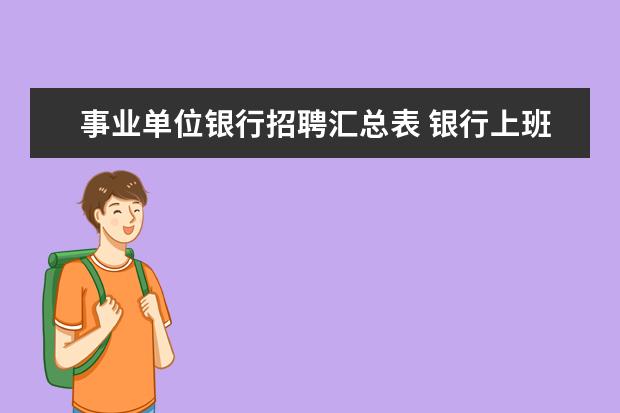 事业单位银行招聘汇总表 银行上班